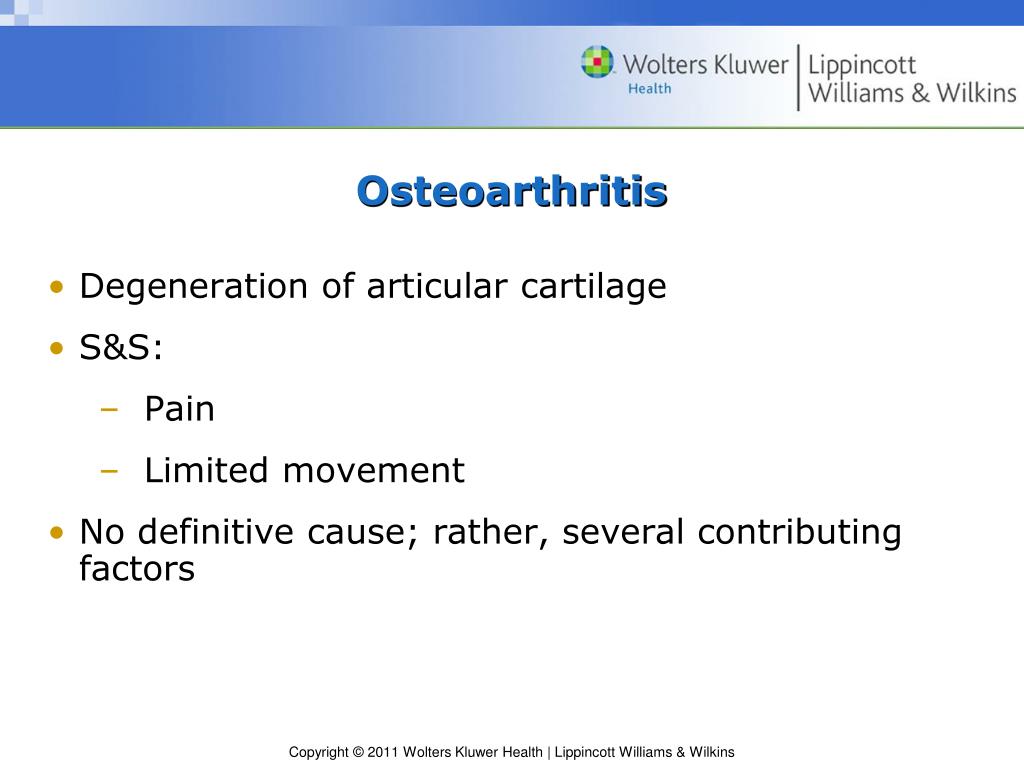 Wolters Kluwer Health | Lippincott Williams & Wilkins

Osteoarthritis

• Degeneration of articular cartilage
• S&S:
– Pain
– Limited movement
• No definitive cause; rather, several contributing factors

Copyright © 2011 Wolters Kluwer Health | Lippincott Williams & Wilkins